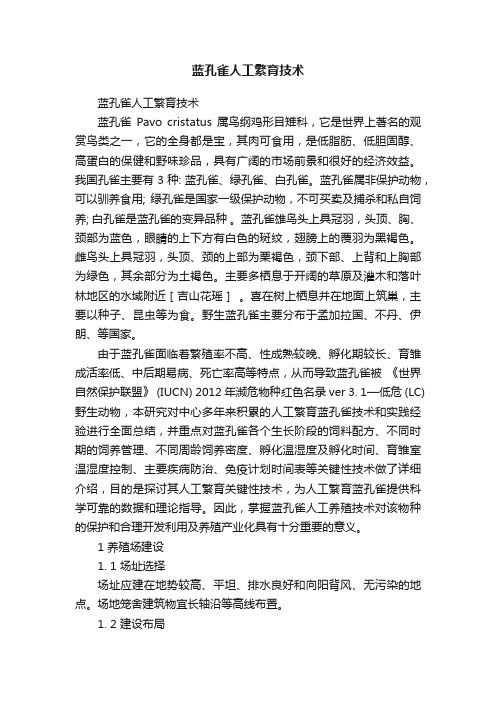 蓝孔雀人工繁育技术

蓝孔雀人工繁育技术

蓝孔雀 Pavo cristatus 属鸟纲鸡形目雉科，它是世界上著名的观赏鸟类之一，它的全身都是宝，其肉可食用，是低脂肪、低胆固醇、高蛋白的保健和野味珍品，具有广阔的市场前景和很好的经济效益。我国孔雀主要有 3 种: 蓝孔雀、绿孔雀、白孔雀。蓝孔雀属非保护动物，可以驯养食用; 绿孔雀是国家一级保护动物，不可买卖及捕杀和私自饲养; 白孔雀是蓝孔雀的变异品种 。蓝孔雀雄鸟头上具冠羽，头顶、胸、颈部为蓝色，眼睛的上下方有白色的斑纹，翅膀上的覆羽为黑褐色。雌鸟头上具冠羽，头顶、颈的上部为栗褐色，颈下部、上背和上胸部为绿色，其余部分为土褐色。主要多栖息于开阔的草原及灌木和落叶林地区的水域附近［吉山花瑶］ 。喜在树上栖息并在地面上筑巢，主要以种子、昆虫等为食。野生蓝孔雀主要分布于孟加拉国、不丹、伊朗、等国家。

由于蓝孔雀面临着繁殖率不高、性成熟较晚、孵化期较长、育雏成活率低、中后期易病、死亡率高等特点，从而导致蓝孔雀被 《世界自然保护联盟》 (IUCN) 2012 年濒危物种红色名录 ver 3. 1—低危 (LC) 野生动物，本研究对中心多年来积累的人工繁育蓝孔雀技术和实践经验进行全面总结，并重点对蓝孔雀各个生长阶段的饲料配方、不同时期的饲养管理、不同周龄饲养密度、孵化温湿度及孵化时间、育雏室温湿度控制、主要疾病防治、免疫计划时间表等关键性技术做了详细介绍，目的是探讨其人工繁育关键性技术，为人工繁育蓝孔雀提供科学可靠的数据和理论指导。因此，掌握蓝孔雀人工养殖技术对该物种的保护和合理开发利用及养殖产业化具有十分重要的意义。

1 养殖场建设

1. 1 场址选择

场址应建在地势较高、平坦、排水良好和向阳背风、无污染的地点。场地笼舍建筑物宜长轴沿等高线布置。

1. 2 建设布局